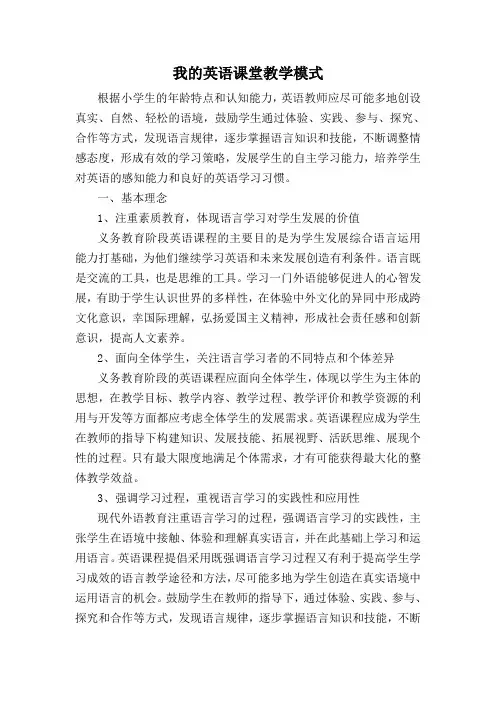 我的英语课堂教学模式

根据小学生的年龄特点和认知能力，英语教师应尽可能多地创设真实、自然、轻松的语境，鼓励学生通过体验、实践、参与、探究、合作等方式，发现语言规律，逐步掌握语言知识和技能，不断调整情感态度，形成有效的学习策略，发展学生的自主学习能力，培养学生对英语的感知能力和良好的英语学习习惯。

一、基本理念

1、注重素质教育，体现语言学习对学生发展的价值

义务教育阶段英语课程的主要目的是为学生发展综合语言运用能力打基础，为他们继续学习英语和未来发展创造有利条件。语言既是交流的工具，也是思维的工具。学习一门外语能够促进人的心智发展，有助于学生认识世界的多样性，在体验中外文化的异同中形成跨文化意识，幸国际理解，弘扬爱国主义精神，形成社会责任感和创新意识，提高人文素养。

2、面向全体学生，关注语言学习者的不同特点和个体差异

义务教育阶段的英语课程应面向全体学生，体现以学生为主体的思想，在教学目标、教学内容、教学过程、教学评价和教学资源的利用与开发等方面都应考虑全体学生的发展需求。英语课程应成为学生在教师的指导下构建知识、发展技能、拓展视野、活跃思维、展现个性的过程。只有最大限度地满足个体需求，才有可能获得最大化的整体教学效益。

3、强调学习过程，重视语言学习的实践性和应用性

现代外语教育注重语言学习的过程，强调语言学习的实践性，主张学生在语境中接触、体验和理解真实语言，并在此基础上学习和运用语言。英语课程提倡采用既强调语言学习过程又有利于提高学生学习成效的语言教学途径和方法，尽可能多地为学生创造在真实语境中运用语言的机会。鼓励学生在教师的指导下，通过体验、实践、参与、探究和合作等方式，发现语言规律，逐步掌握语言知识和技能，不断